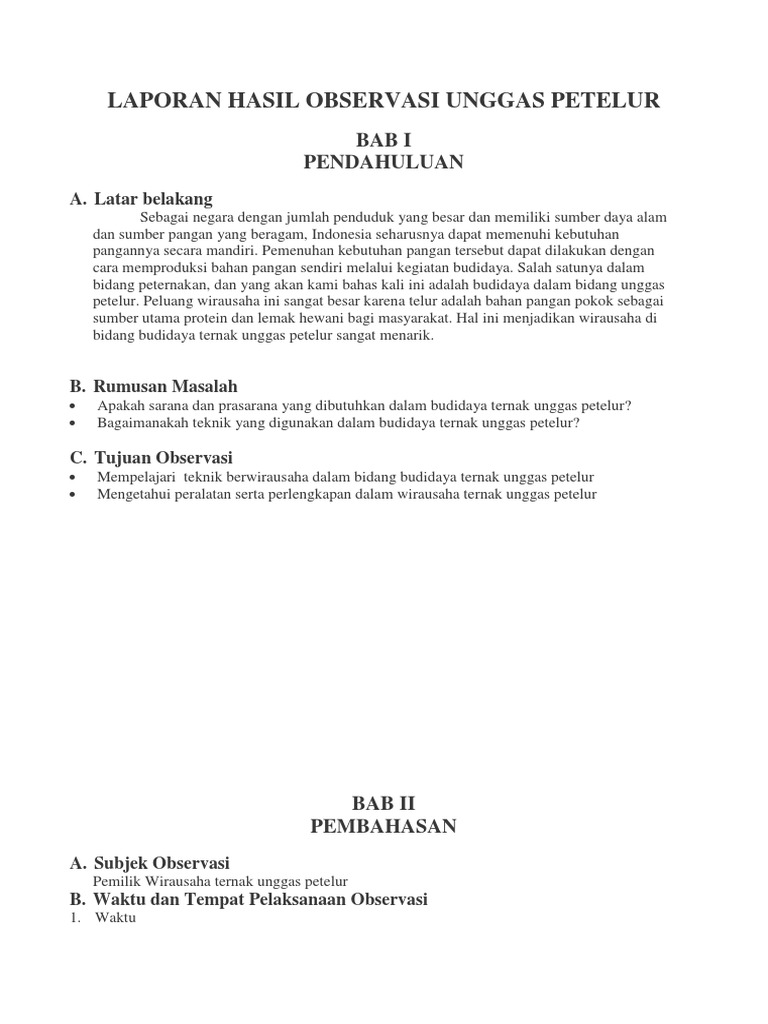 LAPORAN HASIL OBSERVASI UNGGAS PETELUR

BAB I
PENDAHULUAN

A. Latar belakang

Sebagai negara dengan jumlah penduduk yang besar dan memiliki sumber daya alam dan sumber pangan yang beragam, Indonesia seharusnya dapat memenuhi kebutuhan pangannya secara mandiri. Pemenuhan kebutuhan pangan tersebut dapat dilakukan dengan cara memproduksi bahan pangan sendiri melalui kegiatan budidaya. Salah satunya dalam bidang peternakan, dan yang akan kami bahas kali ini adalah budidaya dalam bidang unggas petelur. Peluang wirausaha ini sangat besar karena telur adalah bahan pangan pokok sebagai sumber utama protein dan lemak hewani bagi masyarakat. Hal ini menjadikan wirausaha di bidang budidaya ternak unggas petelur sangat menarik.

B. Rumusan Masalah

• Apakah sarana dan prasarana yang dibutuhkan dalam budidaya ternak unggas petelur?
• Bagaimanakah teknik yang digunakan dalam budidaya ternak unggas petelur?

C. Tujuan Observasi

• Mempelajari teknik berwirausaha dalam bidang budidaya ternak unggas petelur
• Mengetahui peralatan serta perlengkapan dalam wirausaha ternak unggas petelur

BAB II
PEMBAHASAN

A. Subjek Observasi
Pemilik Wirausaha ternak unggas petelur

B. Waktu dan Tempat Pelaksanaan Observasi
1. Waktu